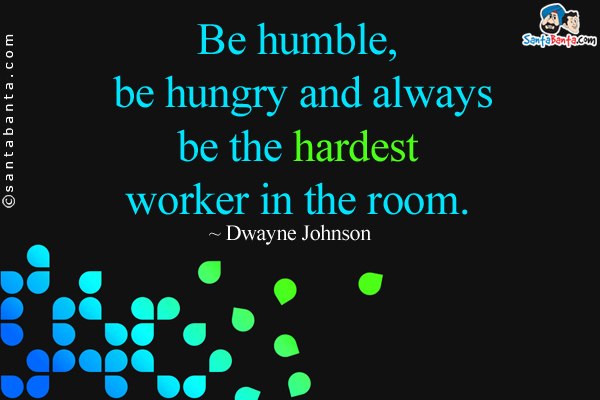 ©santabanta.com

SantaBanta.com

Be humble, be hungry and always be the hardest worker in the room.
~ Dwayne Johnson